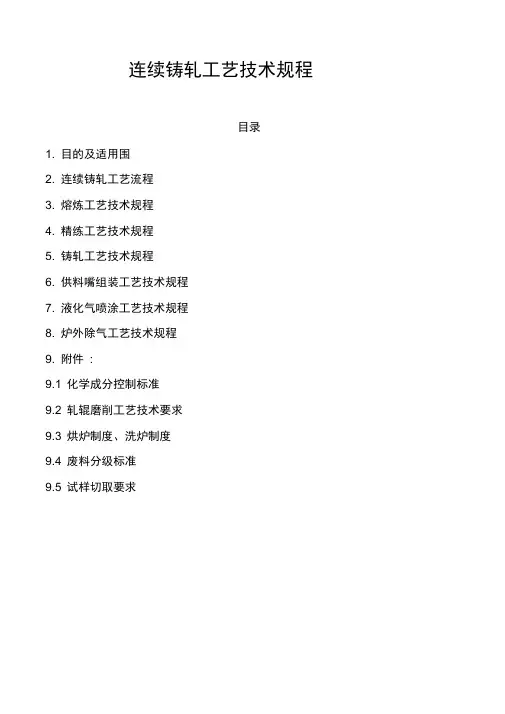 连续铸轧工艺技术规程

目录

1. 目的及适用围

2. 连续铸轧工艺流程

3. 熔炼工艺技术规程

4. 精练工艺技术规程

5. 铸轧工艺技术规程

6. 供料嘴组装工艺技术规程

7. 液化气喷涂工艺技术规程

8. 炉外除气工艺技术规程

9. 附件 ：

9.1 化学成分控制标准

9.2 轧辊磨削工艺技术要求

9.3 烘炉制度、洗炉制度

9.4 废料分级标准

9.5 试样切取要求